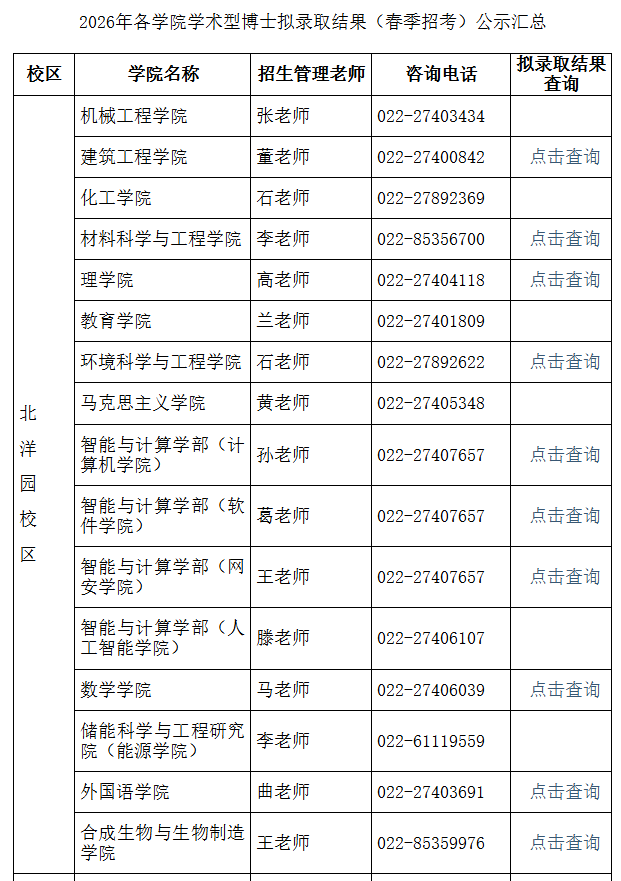 2026年各学院学术型博士拟录取结果（春季招考）公示汇总

| 校区 | 学院名称 | 招生管理老师 | 咨询电话 | 拟录取结果查询 |
|---|---|---|---|---|
| 北洋园校区 | 机械工程学院 | 张老师 | 022-27403434 | |
| | 建筑工程学院 | 董老师 | 022-27400842 | 点击查询 |
| | 化工学院 | 石老师 | 022-27892369 | |
| | 材料科学与工程学院 | 李老师 | 022-85356700 | 点击查询 |
| | 理学院 | 高老师 | 022-27404118 | 点击查询 |
| | 教育学院 | 兰老师 | 022-27401809 | |
| | 环境科学与工程学院 | 石老师 | 022-27892622 | 点击查询 |
| | 马克思主义学院 | 黄老师 | 022-27405348 | |
| | 智能与计算学部（计算机学院） | 孙老师 | 022-27407657 | 点击查询 |
| | 智能与计算学部（软件学院） | 葛老师 | 022-27407657 | 点击查询 |
| | 智能与计算学部（网安学院） | 王老师 | 022-27407657 | 点击查询 |
| | 智能与计算学部（人工智能学院） | 滕老师 | 022-27406107 | |
| | 数学学院 | 马老师 | 022-27406039 | 点击查询 |
| | 储能科学与工程研究院（能源学院） | 李老师 | 022-61119559 | |
| | 外国语学院 | 曲老师 | 022-27403691 | 点击查询 |
| | 合成生物与生物制造学院 | 王老师 | 022-85359976 | 点击查询 |